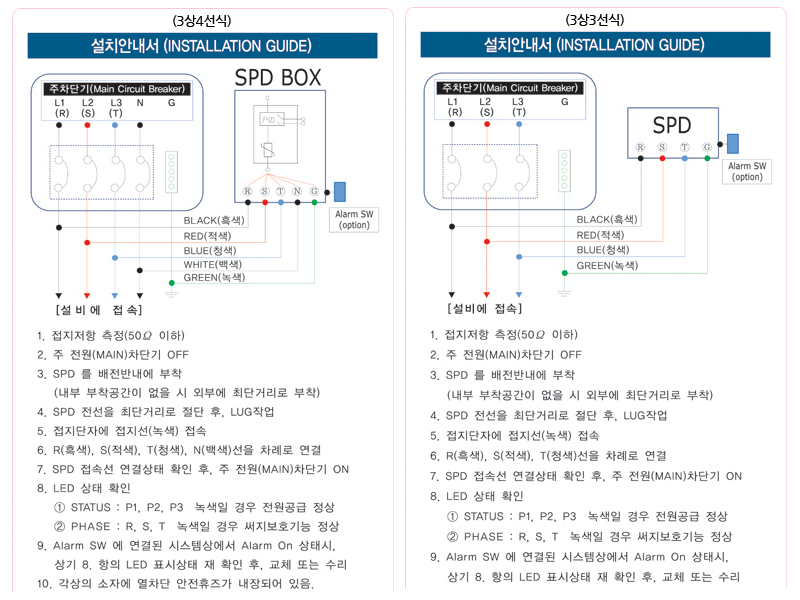 (3상4선식)

설치안내서 (INSTALLATION GUIDE)

주차단기(Main Circuit Breaker)
L1 (R) L2 (S) L3 (T) N G

SPD BOX

R S T N G

Alarm SW (option)

BLACK(흑색)
RED(적색)
BLUE(청색)
WHITE(백색)
GREEN(녹색)

[설 비 에 접 속]

1. 접지저항 측정(50$\Omega$ 이하)
2. 주 전원(MAIN)차단기 OFF
3. SPD 를 배전반내에 부착
(내부 부착공간이 없을 시 외부에 최단거리로 부착)
4. SPD 전선을 최단거리로 절단 후, LUG작업
5. 접지단자에 접지선(녹색) 접속
6. R(흑색), S(적색), T(청색), N(백색)선을 차례로 연결
7. SPD 접속선 연결상태 확인 후, 주 전원(MAIN)차단기 ON
8. LED 상태 확인
① STATUS : P1, P2, P3 녹색일 경우 전원공급 정상
② PHASE : R, S, T 녹색일 경우 써지보호기능 정상
9. Alarm SW 에 연결된 시스템상에서 Alarm On 상태시,
상기 8. 항의 LED 표시상태 재 확인 후, 교체 또는 수리
10. 각상의 소자에 열차단 안전휴즈가 내장되어 있음.

(3상3선식)

설치안내서 (INSTALLATION GUIDE)

주차단기(Main Circuit Breaker)
L1 (R) L2 (S) L3 (T) G

SPD

R S T G

Alarm SW (option)

BLACK(흑색)
RED(적색)
BLUE(청색)
GREEN(녹색)

[설비에 접속]

1. 접지저항 측정(50$\Omega$ 이하)
2. 주 전원(MAIN)차단기 OFF
3. SPD 를 배전반내에 부착
(내부 부착공간이 없을 시 외부에 최단거리로 부착)
4. SPD 전선을 최단거리로 절단 후, LUG작업
5. 접지단자에 접지선(녹색) 접속
6. R(흑색), S(적색), T(청색)선을 차례로 연결
7. SPD 접속선 연결상태 확인 후, 주 전원(MAIN)차단기 ON
8. LED 상태 확인
① STATUS : P1, P2, P3 녹색일 경우 전원공급 정상
② PHASE : R, S, T 녹색일 경우 써지보호기능 정상
9. Alarm SW 에 연결된 시스템상에서 Alarm On 상태시,
상기 8. 항의 LED 표시상태 재 확인 후, 교체 또는 수리